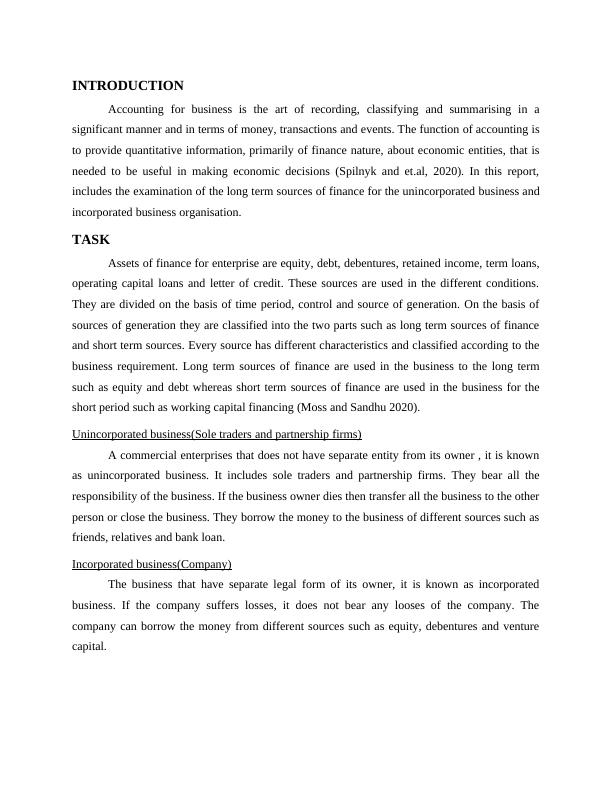 INTRODUCTION

Accounting for business is the art of recording, classifying and summarising in a significant manner and in terms of money, transactions and events. The function of accounting is to provide quantitative information, primarily of finance nature, about economic entities, that is needed to be useful in making economic decisions (Spilnyk and et.al, 2020). In this report, includes the examination of the long term sources of finance for the unincorporated business and incorporated business organisation.

TASK

Assets of finance for enterprise are equity, debt, debentures, retained income, term loans, operating capital loans and letter of credit. These sources are used in the different conditions. They are divided on the basis of time period, control and source of generation. On the basis of sources of generation they are classified into the two parts such as long term sources of finance and short term sources. Every source has different characteristics and classified according to the business requirement. Long term sources of finance are used in the business to the long term such as equity and debt whereas short term sources of finance are used in the business for the short period such as working capital financing (Moss and Sandhu 2020).

Unincorporated business(Sole traders and partnership firms)

A commercial enterprises that does not have separate entity from its owner , it is known as unincorporated business. It includes sole traders and partnership firms. They bear all the responsibility of the business. If the business owner dies then transfer all the business to the other person or close the business. They borrow the money to the business of different sources such as friends, relatives and bank loan.

Incorporated business(Company)

The business that have separate legal form of its owner, it is known as incorporated business. If the company suffers losses, it does not bear any looses of the company. The company can borrow the money from different sources such as equity, debentures and venture capital.